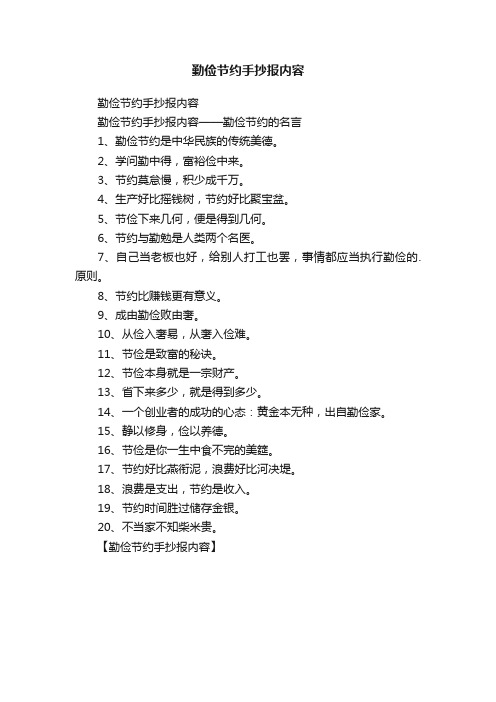 勤俭节约手抄报内容

勤俭节约手抄报内容

勤俭节约手抄报内容——勤俭节约的名言

1、勤俭节约是中华民族的传统美德。

2、学问勤中得，富裕俭中来。

3、节约莫怠慢，积少成千万。

4、生产好比摇钱树，节约好比聚宝盆。

5、节俭下来几何，便是得到几何。

6、节约与勤勉是人类两个名医。

7、自己当老板也好，给别人打工也罢，事情都应当执行勤俭的.原则。

8、节约比赚钱更有意义。

9、成由勤俭败由奢。

10、从俭入奢易，从奢入俭难。

11、节俭是致富的秘诀。

12、节俭本身就是一宗财产。

13、省下来多少，就是得到多少。

14、一个创业者的成功的心态：黄金本无种，出自勤俭家。

15、静以修身，俭以养德。

16、节俭是你一生中食不完的美筵。

17、节约好比燕衔泥，浪费好比河决堤。

18、浪费是支出，节约是收入。

19、节约时间胜过储存金银。

20、不当家不知柴米贵。

【勤俭节约手抄报内容】